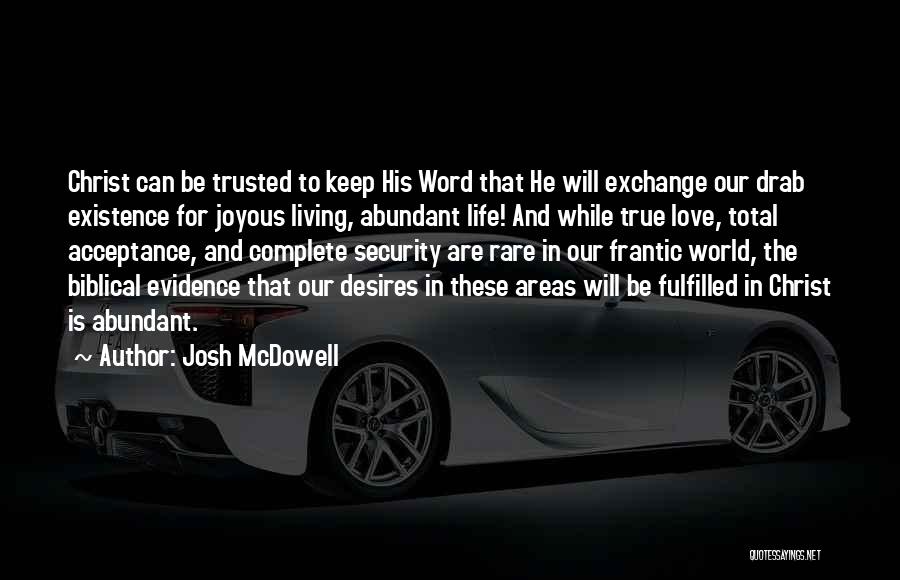 Christ can be trusted to keep His Word that He will exchange our drab existence for joyous living, abundant life! And while true love, total acceptance, and complete security are rare in our frantic world, the biblical evidence that our desires in these areas will be fulfilled in Christ is abundant.

~ Author: Josh McDowell

QUOTESSAYINGS.NET